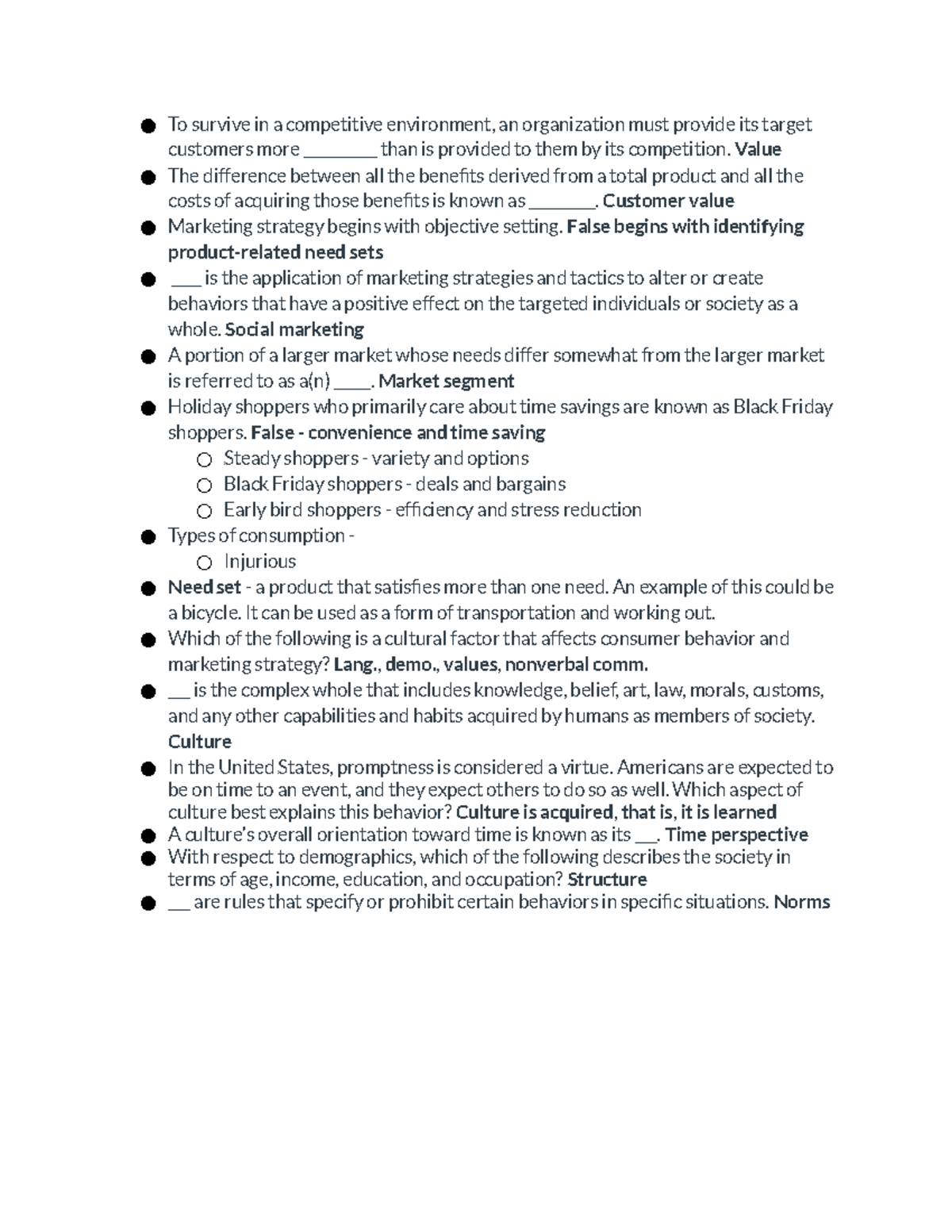 • To survive in a competitive environment, an organization must provide its target customers more ____ than is provided to them by its competition. Value
• The difference between all the benefits derived from a total product and all the costs of acquiring those benefits is known as ____. Customer value
• Marketing strategy begins with objective setting. False begins with identifying product-related need sets
• ____ is the application of marketing strategies and tactics to alter or create behaviors that have a positive effect on the targeted individuals or society as a whole. Social marketing
• A portion of a larger market whose needs differ somewhat from the larger market is referred to as a(n) ____. Market segment
• Holiday shoppers who primarily care about time savings are known as Black Friday shoppers. False - convenience and time saving
○ Steady shoppers - variety and options
○ Black Friday shoppers - deals and bargains
○ Early bird shoppers - efficiency and stress reduction
• Types of consumption -
○ Injurious
• Need set - a product that satisfies more than one need. An example of this could be a bicycle. It can be used as a form of transportation and working out.
• Which of the following is a cultural factor that affects consumer behavior and marketing strategy? Lang., demo., values, nonverbal comm.
• ____ is the complex whole that includes knowledge, belief, art, law, morals, customs, and any other capabilities and habits acquired by humans as members of society. Culture
• In the United States, promptness is considered a virtue. Americans are expected to be on time to an event, and they expect others to do so as well. Which aspect of culture best explains this behavior? Culture is acquired, that is, it is learned
• A culture's overall orientation toward time is known as its ____. Time perspective
• With respect to demographics, which of the following describes the society in terms of age, income, education, and occupation? Structure
• ____ are rules that specify or prohibit certain behaviors in specific situations. Norms